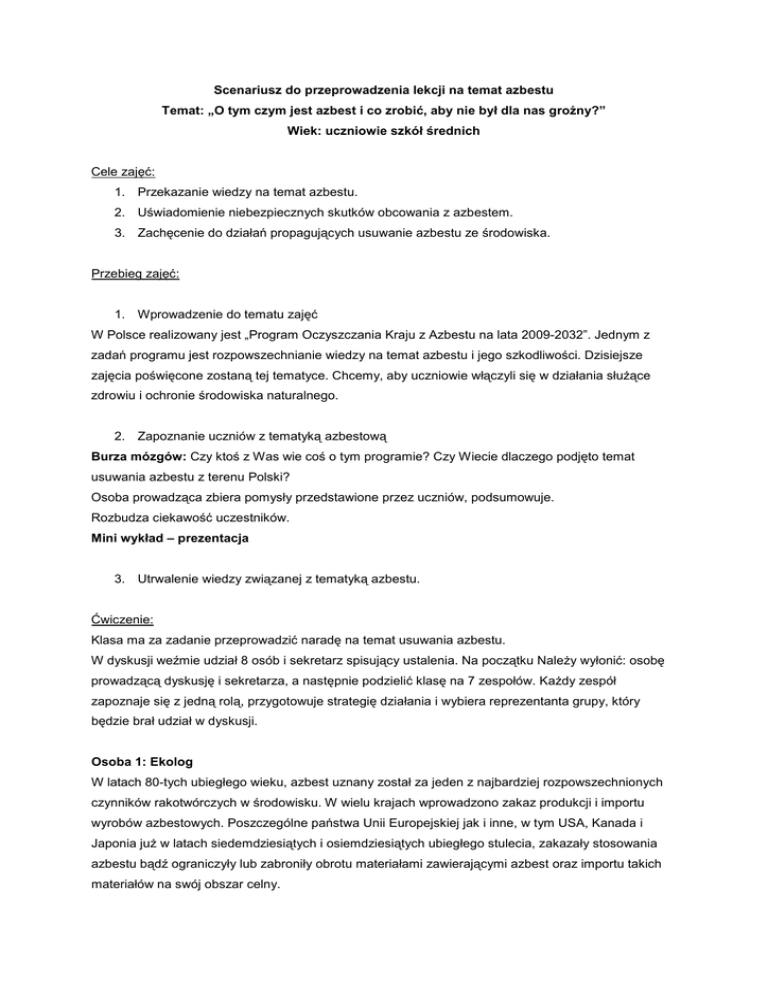 Scenariusz do przeprowadzenia lekcji na temat azbestu
Temat: „O tym czym jest azbest i co zrobić, aby nie był dla nas groźny?”
Wiek: uczniowie szkół średnich

Cele zajęć:
1. Przekazanie wiedzy na temat azbestu.
2. Uświadomienie niebezpiecznych skutków obcowania z azbestem.
3. Zachęcenie do działań propagujących usuwanie azbestu ze środowiska.

Przebieg zajęć:

1. Wprowadzenie do tematu zajęć
W Polsce realizowany jest „Program Oczyszczania Kraju z Azbestu na lata 2009-2032”. Jednym z zadań programu jest rozpowszechnianie wiedzy na temat azbestu i jego szkodliwości. Dzisiejsze zajęcia poświęcone zostaną tej tematyce. Chcemy, aby uczniowie włączyli się w działania służące zdrowiu i ochronie środowiska naturalnego.

2. Zapoznanie uczniów z tematyką azbestową
Burza mózgów: Czy ktoś z Was wie coś o tym programie? Czy Wiecie dlaczego podjęto temat usuwania azbestu z terenu Polski?
Osoba prowadząca zbiera pomysły przedstawione przez uczniów, podsumowuje.
Rozbudza ciekawość uczestników.
Mini wykład – prezentacja

3. Utrwalenie wiedzy związanej z tematyką azbestu.

Ćwiczenie:
Klasa ma za zadanie przeprowadzić naradę na temat usuwania azbestu.
W dyskusji weźmie udział 8 osób i sekretarz spisujący ustalenia. Na początku Należy wyłonić: osobę prowadzącą dyskusję i sekretarza, a następnie podzielić klasę na 7 zespołów. Każdy zespół zapoznaje się z jedną rolą, przygotowuje strategię działania i wybiera reprezentanta grupy, który będzie brał udział w dyskusji.

Osoba 1: Ekolog
W latach 80-tych ubiegłego wieku, azbest uznany został za jeden z najbardziej rozpowszechnionych czynników rakotwórczych w środowisku. W wielu krajach wprowadzono zakaz produkcji i importu wyrobów azbestowych. Poszczególne państwa Unii Europejskiej jak i inne, w tym USA, Kanada i Japonia już w latach siedemdziesiątych i osiemdziesiątych ubiegłego stulecia, zakazały stosowania azbestu bądź ograniczyły lub zabroniły obrotu materiałami zawierającymi azbest oraz importu takich materiałów na swój obszar celny.